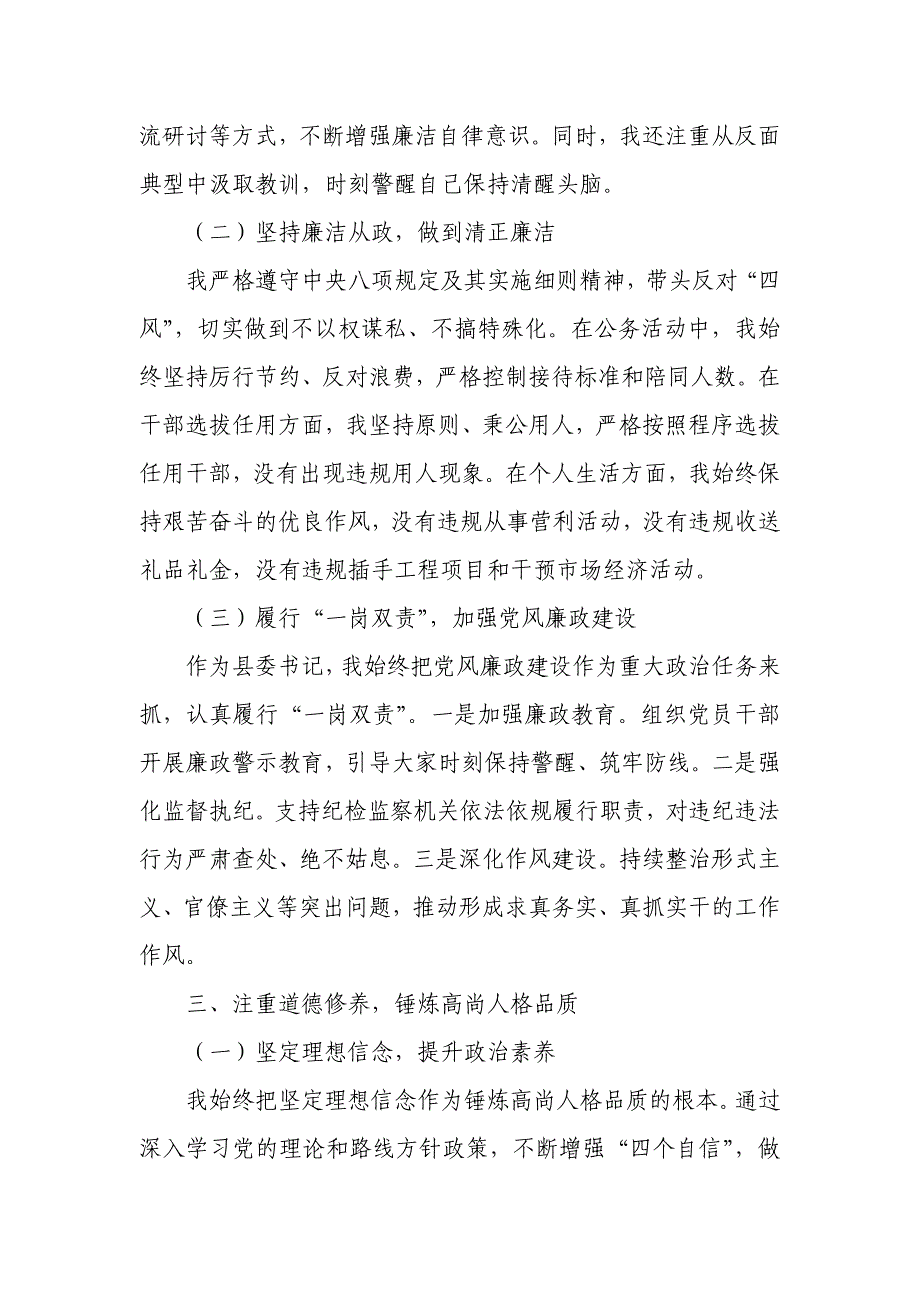 流研讨等方式，不断增强廉洁自律意识。同时，我还注重从反面典型中汲取教训，时刻警醒自己保持清醒头脑。

（二）坚持廉洁从政，做到清正廉洁

我严格遵守中央八项规定及其实施细则精神，带头反对“四风”，切实做到不以权谋私、不搞特殊化。在公务活动中，我始终坚持厉行节约、反对浪费，严格控制接待标准和陪同人数。在干部选拔任用方面，我坚持原则、秉公用人，严格按照程序选拔任用干部，没有出现违规用人现象。在个人生活方面，我始终保持艰苦奋斗的优良作风，没有违规从事营利活动，没有违规收送礼品礼金，没有违规插手工程项目和干预市场经济活动。

（三）履行“一岗双责”，加强党风廉政建设

作为县委书记，我始终把党风廉政建设作为重大政治任务来抓，认真履行“一岗双责”。一是加强廉政教育。组织党员干部开展廉政警示教育，引导大家时刻保持警醒、筑牢防线。二是强化监督执纪。支持纪检监察机关依法依规履行职责，对违纪违法行为严肃查处、绝不姑息。三是深化作风建设。持续整治形式主义、官僚主义等突出问题，推动形成求真务实、真抓实干的工作作风。

三、注重道德修养，锤炼高尚人格品质

（一）坚定理想信念，提升政治素养

我始终把坚定理想信念作为锤炼高尚人格品质的根本。通过深入学习党的理论和路线方针政策，不断增强“四个自信”，做